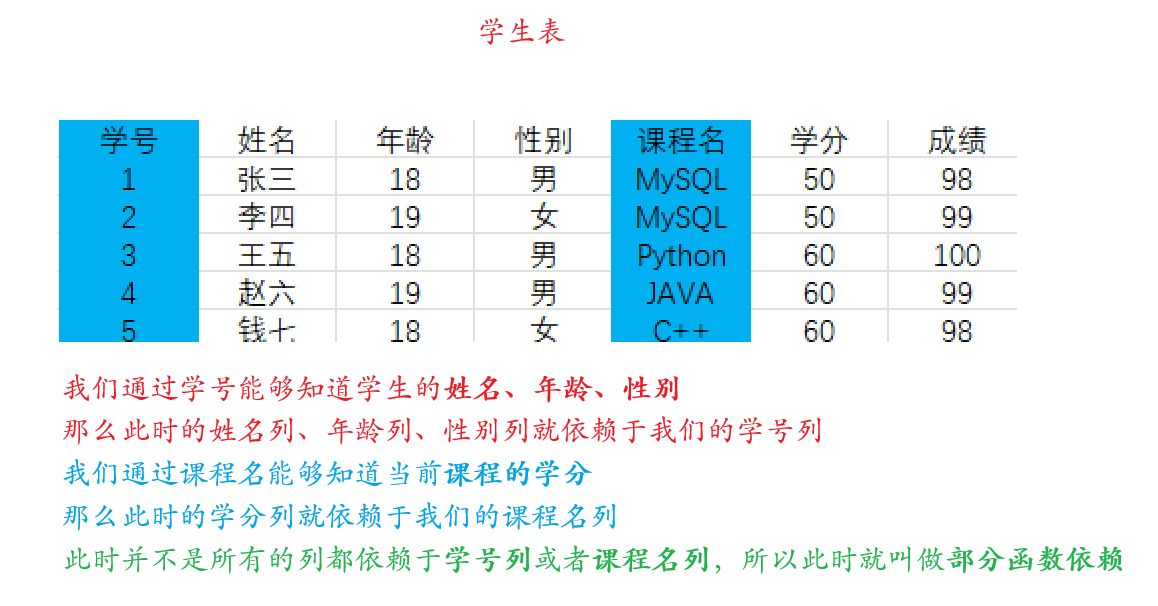 学生表

| 学号 | 姓名 | 年龄 | 性别 | 课程名 | 学分 | 成绩 |
|---|---|---|---|---|---|---|
| 1 | 张三 | 18 | 男 | MySQL | 50 | 98 |
| 2 | 李四 | 19 | 女 | MySQL | 50 | 99 |
| 3 | 王五 | 18 | 男 | Python | 60 | 100 |
| 4 | 赵六 | 19 | 男 | JAVA | 60 | 99 |
| 5 | 钱七 | 18 | 女 | C++ | 60 | 98 |

我们通过学号能够知道学生的姓名、年龄、性别

那么此时的姓名列、年龄列、性别列就依赖于我们的学号列

我们通过课程名能够知道当前课程的学分

那么此时的学分列就依赖于我们的课程名列

此时并不是所有的列都依赖于学号列或者课程名列，所以此时就叫做部分函数依赖